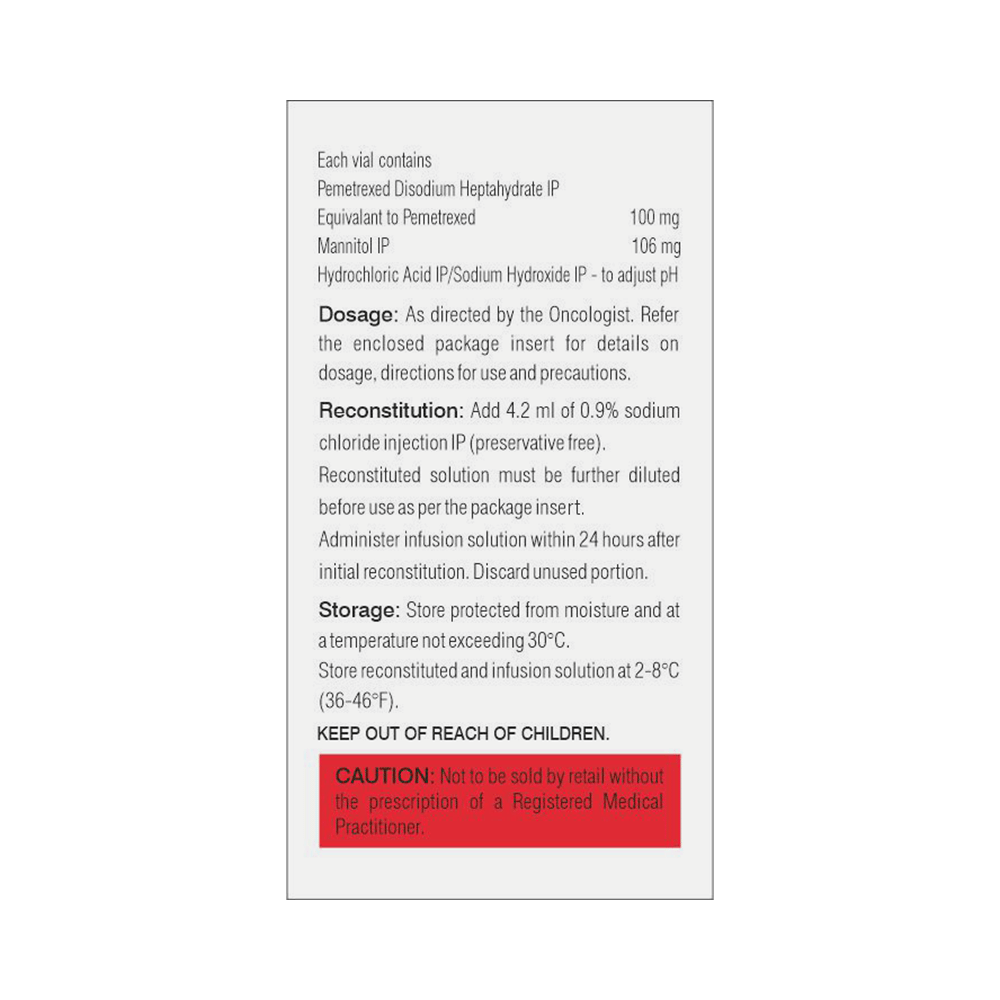 Each vial contains
Pemetrexed Disodium Heptahydrate IP
Equivalant to Pemetrexed 100 mg
Mannitol IP 106 mg
Hydrochloric Acid IP/Sodium Hydroxide IP - to adjust pH

Dosage: As directed by the Oncologist. Refer the enclosed package insert for details on dosage, directions for use and precautions.

Reconstitution: Add 4.2 ml of 0.9% sodium chloride injection IP (preservative free).
Reconstituted solution must be further diluted before use as per the package insert.
Administer infusion solution within 24 hours after initial reconstitution. Discard unused portion.

Storage: Store protected from moisture and at a temperature not exceeding 30°C.
Store reconstituted and infusion solution at 2-8°C (36-46°F).

KEEP OUT OF REACH OF CHILDREN.

CAUTION: Not to be sold by retail without the prescription of a Registered Medical Practitioner.